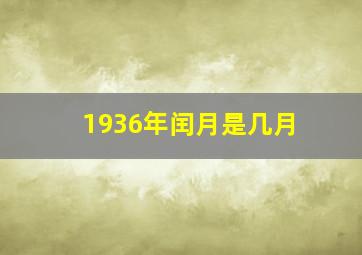 1936年闰月是几月